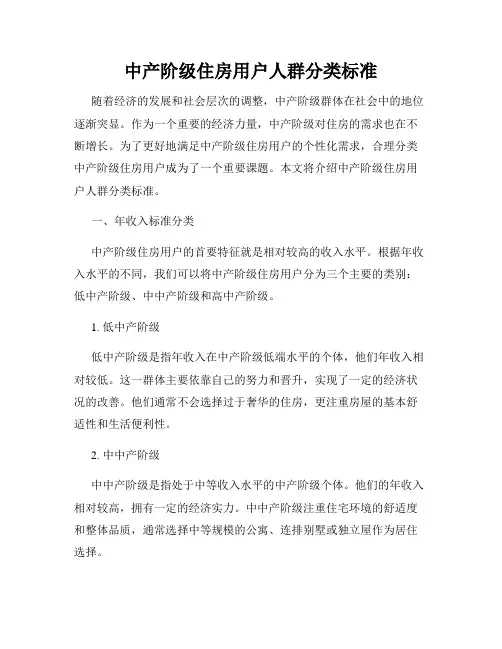 中产阶级住房用户人群分类标准

随着经济的发展和社会层次的调整，中产阶级群体在社会中的地位逐渐突显。作为一个重要的经济力量，中产阶级对住房的需求也在不断增长。为了更好地满足中产阶级住房用户的个性化需求，合理分类中产阶级住房用户成为了一个重要课题。本文将介绍中产阶级住房用户人群分类标准。

一、年收入标准分类

中产阶级住房用户的首要特征就是相对较高的收入水平。根据年收入水平的不同，我们可以将中产阶级住房用户分为三个主要的类别：低中产阶级、中中产阶级和高中产阶级。

1. 低中产阶级

低中产阶级是指年收入在中产阶级低端水平的个体，他们年收入相对较低。这一群体主要依靠自己的努力和晋升，实现了一定的经济状况的改善。他们通常不会选择过于奢华的住房，更注重房屋的基本舒适性和生活便利性。

2. 中中产阶级

中中产阶级是指处于中等收入水平的中产阶级个体。他们的年收入相对较高，拥有一定的经济实力。中中产阶级注重住宅环境的舒适度和整体品质，通常选择中等规模的公寓、连排别墅或独立屋作为居住选择。